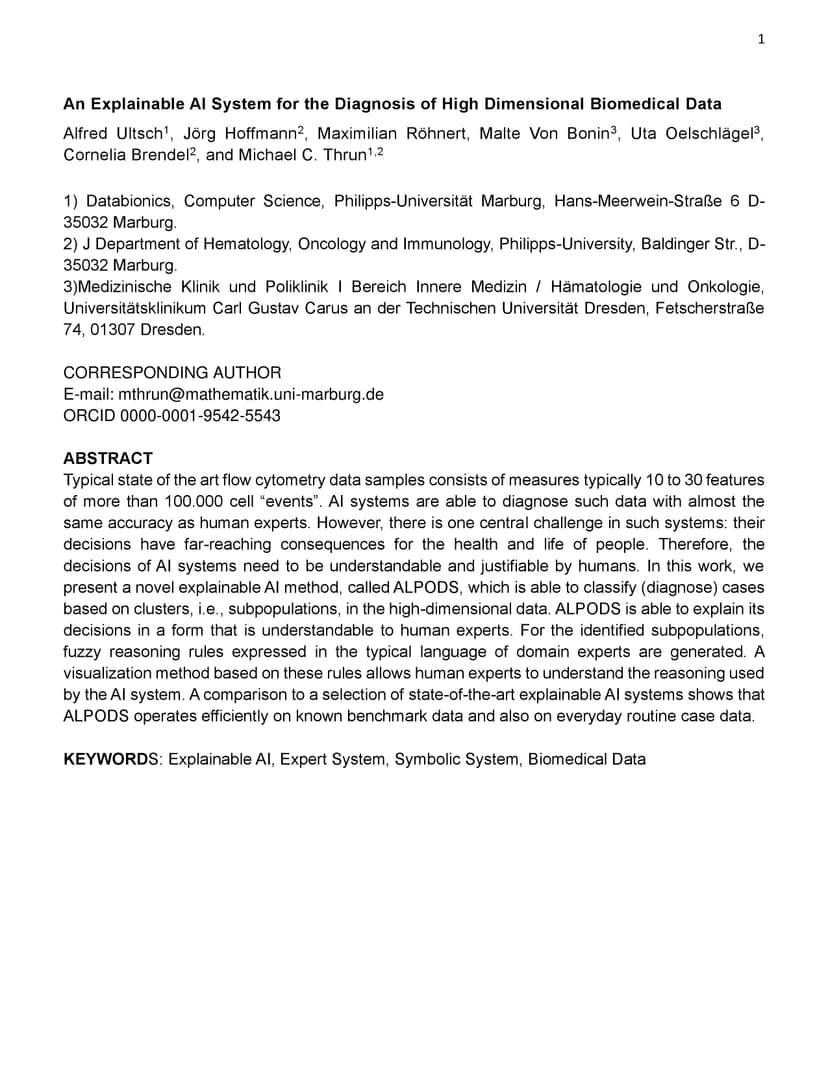 1

An Explainable AI System for the Diagnosis of High Dimensional Biomedical Data

Alfred Ultsch$^1$, Jörg Hoffmann$^2$, Maximilian Röhnert, Malte Von Bonin$^3$, Uta Oelschlägel$^3$, Cornelia Brendel$^2$, and Michael C. Thrun$^{1,2}$

1) Databionics, Computer Science, Philipps-Universität Marburg, Hans-Meerwein-Straße 6 D-35032 Marburg.
2) J Department of Hematology, Oncology and Immunology, Philipps-University, Baldinger Str., D-35032 Marburg.
3)Medizinische Klinik und Poliklinik I Bereich Innere Medizin / Hämatologie und Onkologie, Universitätsklinikum Carl Gustav Carus an der Technischen Universität Dresden, Fetscherstraße 74, 01307 Dresden.

CORRESPONDING AUTHOR
E-mail: mthrun@mathematik.uni-marburg.de
ORCID 0000-0001-9542-5543

ABSTRACT
Typical state of the art flow cytometry data samples consists of measures typically 10 to 30 features of more than 100.000 cell “events”. AI systems are able to diagnose such data with almost the same accuracy as human experts. However, there is one central challenge in such systems: their decisions have far-reaching consequences for the health and life of people. Therefore, the decisions of AI systems need to be understandable and justifiable by humans. In this work, we present a novel explainable AI method, called ALPODS, which is able to classify (diagnose) cases based on clusters, i.e., subpopulations, in the high-dimensional data. ALPODS is able to explain its decisions in a form that is understandable to human experts. For the identified subpopulations, fuzzy reasoning rules expressed in the typical language of domain experts are generated. A visualization method based on these rules allows human experts to understand the reasoning used by the AI system. A comparison to a selection of state-of-the-art explainable AI systems shows that ALPODS operates efficiently on known benchmark data and also on everyday routine case data.

KEYWORDS: Explainable AI, Expert System, Symbolic System, Biomedical Data